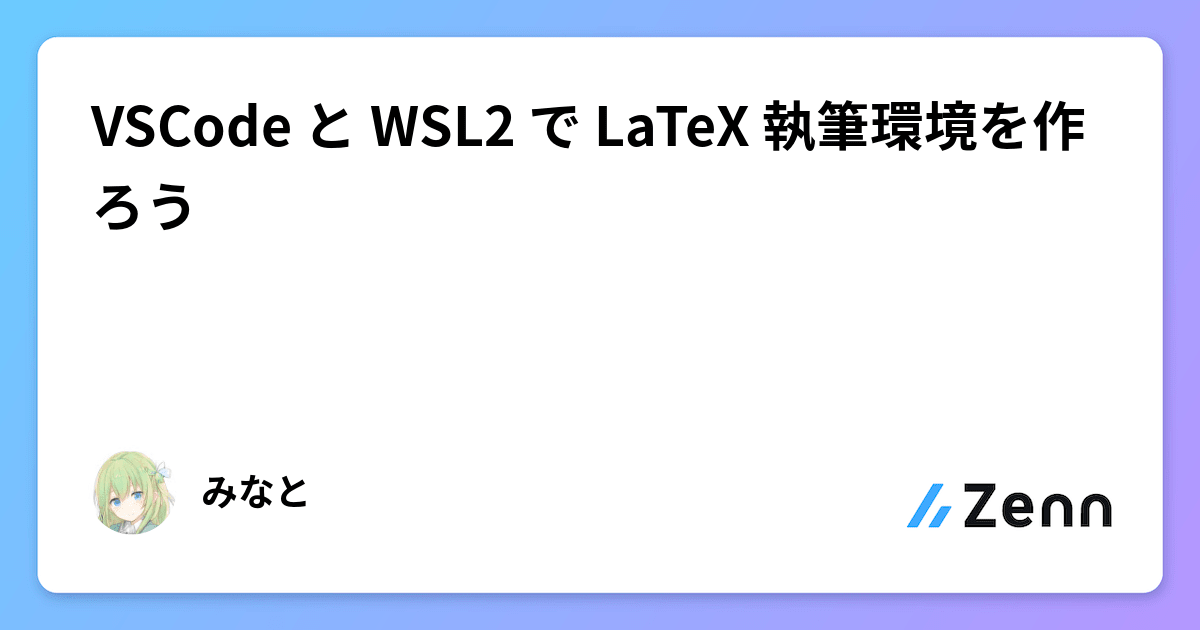 VSCode と WSL2 で LaTeX 執筆環境を作ろう

みなと

Zenn